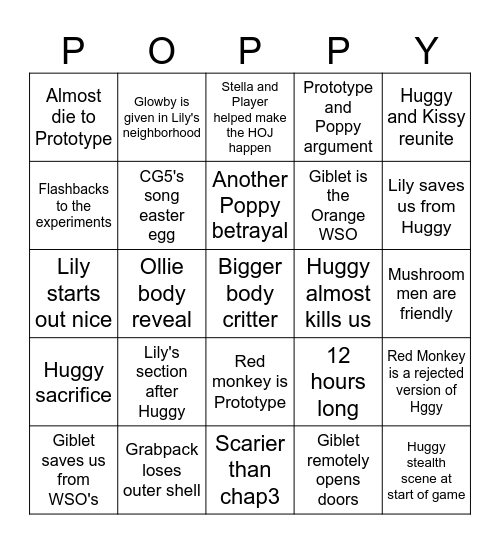 | P | O | P | P | Y |
|---|---|---|---|---|
| Almost die to Prototype | Glowby is given in Lily's neighborhood | Stella and Player helped make the HOJ happen | Prototype and Poppy argument | Huggy and Kissy reunite |
| Flashbacks to the experiments | CG5's song easter egg | Another Poppy betrayal | Giblet is the Orange WSO | Lily saves us from Huggy |
| Lily starts out nice | Ollie body reveal | Bigger body critter | Huggy almost kills us | Mushroom men are friendly |
| Huggy sacrifice | Lily's section after Huggy | Red monkey is Prototype | 12 hours long | Red Monkey is a rejected version of Hggy |
| Giblet saves us from WSO's | Grabpack loses outer shell | Scarier than chap3 | Giblet remotely opens doors | Huggy stealth scene at start of game |